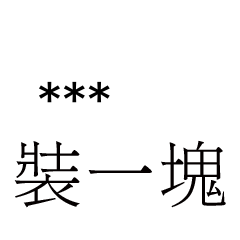 ***
裝一塊